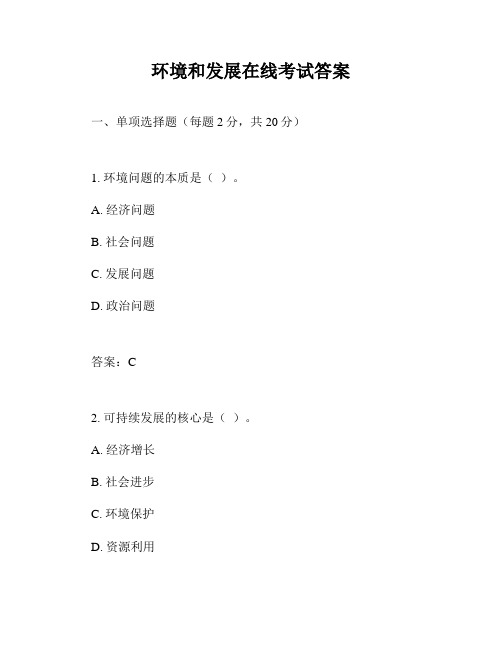 环境和发展在线考试答案

一、单项选择题（每题 2 分，共 20 分）

1. 环境问题的本质是（ ）。

A. 经济问题

B. 社会问题

C. 发展问题

D. 政治问题

答案：C

2. 可持续发展的核心是（ ）。

A. 经济增长

B. 社会进步

C. 环境保护

D. 资源利用